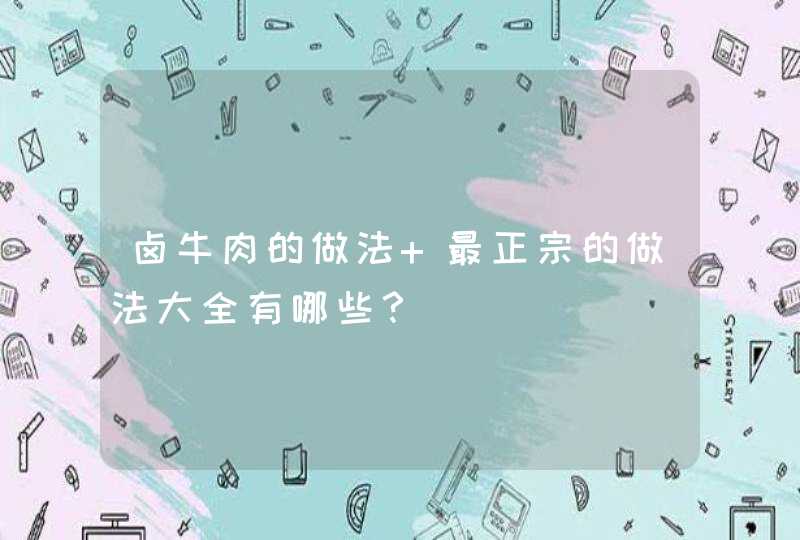 卤牛肉的做法+最正宗的做法大全有哪些?

STATIONERY